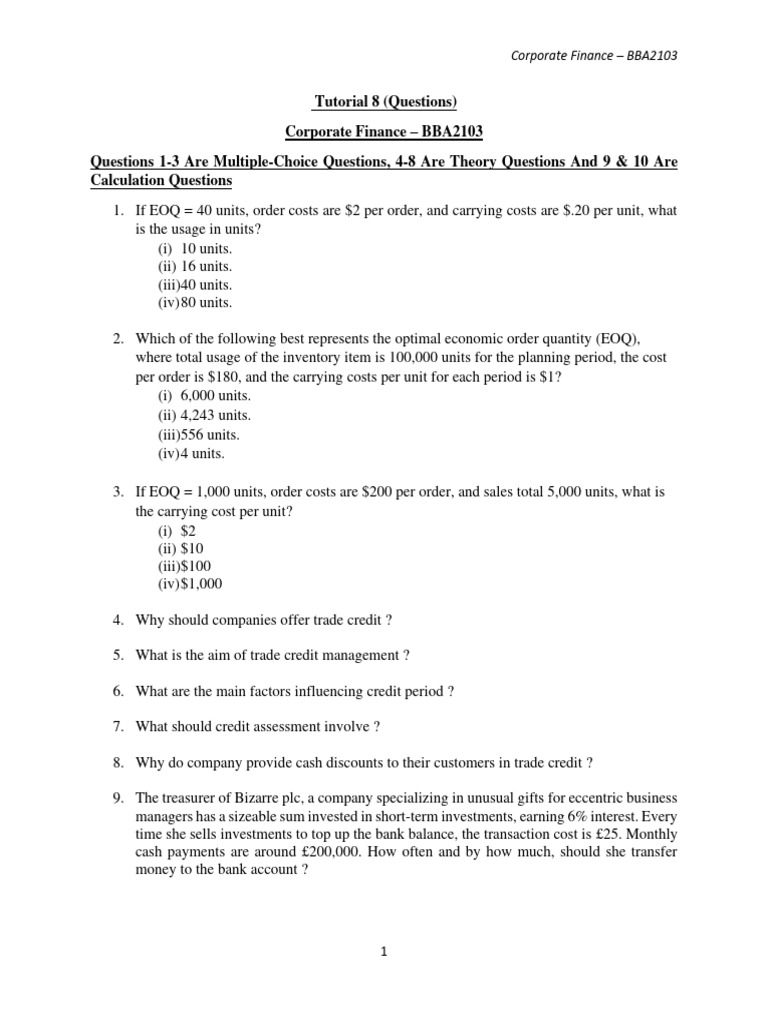 Corporate Finance – BBA2103

Tutorial 8 (Questions)

Corporate Finance – BBA2103

Questions 1-3 Are Multiple-Choice Questions, 4-8 Are Theory Questions And 9 & 10 Are Calculation Questions

1. If EOQ = 40 units, order costs are \$2 per order, and carrying costs are \$.20 per unit, what is the usage in units?
(i) 10 units.
(ii) 16 units.
(iii)40 units.
(iv)80 units.

2. Which of the following best represents the optimal economic order quantity (EOQ), where total usage of the inventory item is 100,000 units for the planning period, the cost per order is \$180, and the carrying costs per unit for each period is \$1?
(i) 6,000 units.
(ii) 4,243 units.
(iii)556 units.
(iv)4 units.

3. If EOQ = 1,000 units, order costs are \$200 per order, and sales total 5,000 units, what is the carrying cost per unit?
(i) \$2
(ii) \$10
(iii)\$100
(iv)\$1,000

4. Why should companies offer trade credit ?

5. What is the aim of trade credit management ?

6. What are the main factors influencing credit period ?

7. What should credit assessment involve ?

8. Why do company provide cash discounts to their customers in trade credit ?

9. The treasurer of Bizarre plc, a company specializing in unusual gifts for eccentric business managers has a sizeable sum invested in short-term investments, earning 6% interest. Every time she sells investments to top up the bank balance, the transaction cost is £25. Monthly cash payments are around £200,000. How often and by how much, should she transfer money to the bank account ?

1